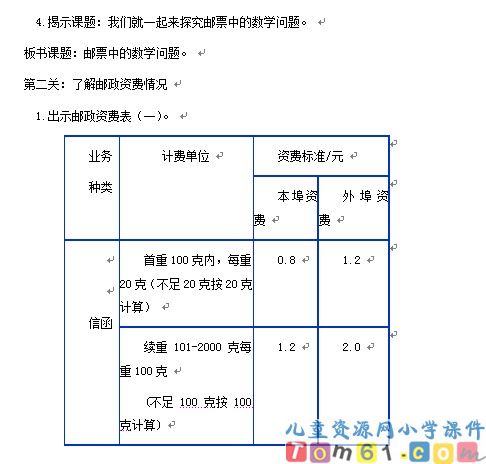 4.揭示课题：我们就一起来探究邮票中的数学问题。

板书课题：邮票中的数学问题。

第二关：了解邮政资费情况

1.出示邮政资费表（一）。

| 业务种类 | 计费单位 | 资费标准/元 | |
|---|---|---|---|
| | | 本埠资费 | 外埠资费 |
| 信函 | 首重100克内，每重20克（不足20克按20克计算） | 0.8 | 1.2 |
| | 续重 101-2000 克每重100克 (不足 100 克按 100 克计算) | 1.2 | 2.0 |

儿童资源网小学课件
Tom61.com